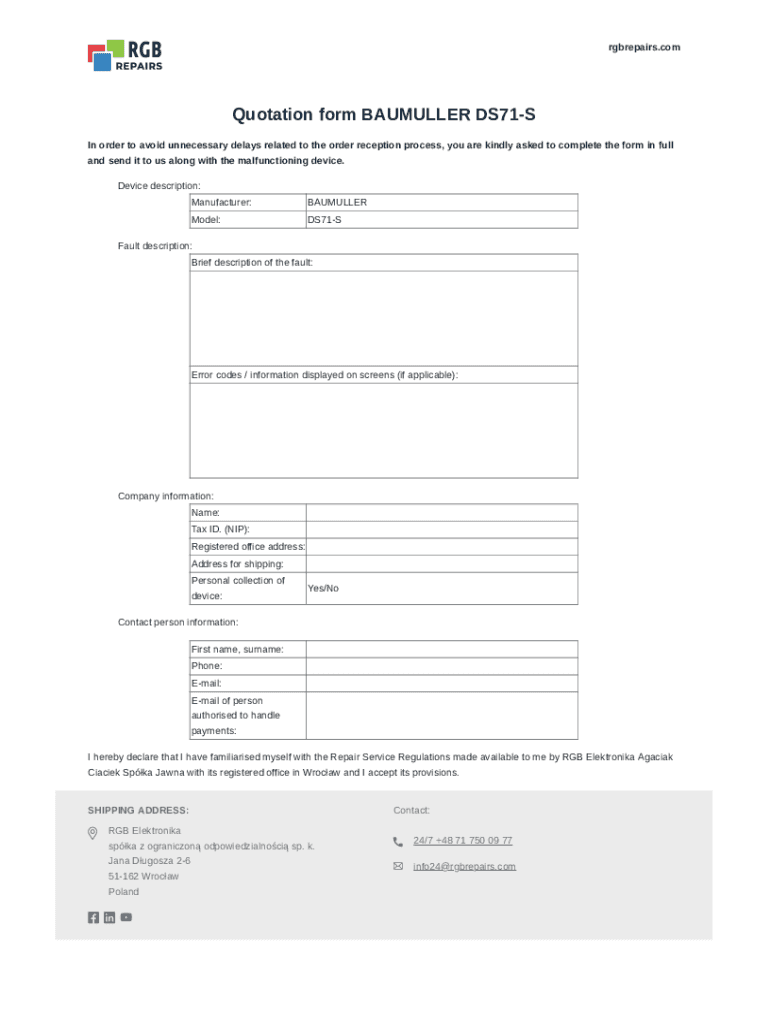 RGB REPAIRS

rgbrepairs.com

Quotation form BAUMULLER DS71-S

In order to avoid unnecessary delays related to the order reception process, you are kindly asked to complete the form in full and send it to us along with the malfunctioning device.

Device description:

| Manufacturer: | BAUMULLER |
|---|---|
| Model: | DS71-S |

Fault description:

| Brief description of the fault: |
|---|
| |
| Error codes / information displayed on screens (if applicable): |
| |

Company information:

| Name: | |
|---|---|
| Tax ID. (NIP): | |
| Registered office address: | |
| Address for shipping: | |
| Personal collection of device: | Yes/No |

Contact person information:

| First name, surname: | |
|---|---|
| Phone: | |
| E-mail: | |
| E-mail of person authorised to handle payments: | |

I hereby declare that I have familiarised myself with the Repair Service Regulations made available to me by RGB Elektronika Agaciak Ciaciek Spółka Jawna with its registered office in Wrocław and I accept its provisions.

SHIPPING ADDRESS:

RGB Elektronika
spółka z ograniczoną odpowiedzialnością sp. k.
Jana Długosza 2-6
51-162 Wrocław
Poland

Contact:

24/7 +48 71 750 09 77

info24@rgbrepairs.com